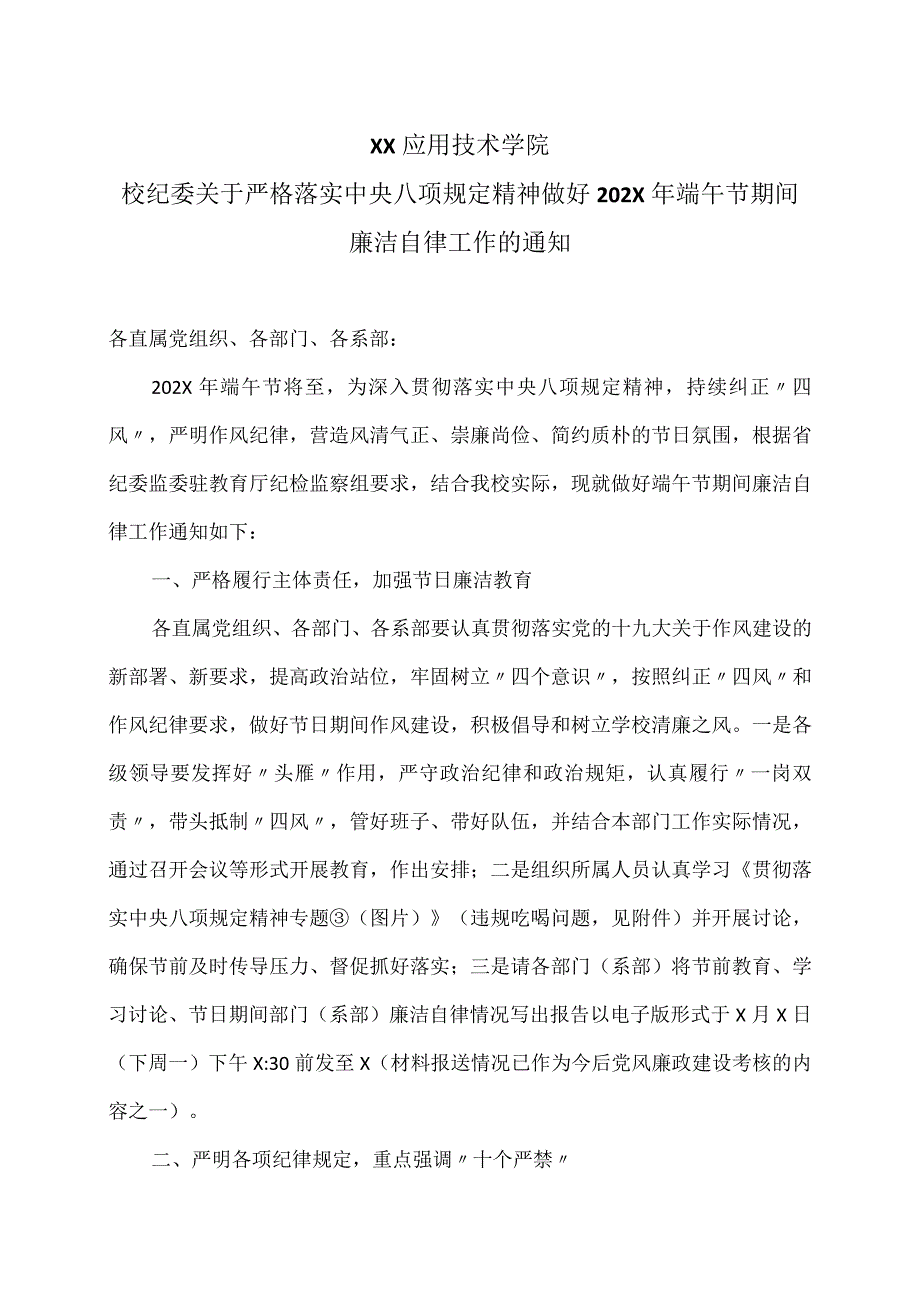 XX应用技术学院

校纪委关于严格落实中央八项规定精神做好202X年端午节期间廉洁自律工作的通知

各直属党组织、各部门、各系部：

202X年端午节将至，为深入贯彻落实中央八项规定精神，持续纠正〃四风〃，严明作风纪律，营造风清气正、崇廉尚俭、简约质朴的节日氛围，根据省纪委监委驻教育厅纪检监察组要求，结合我校实际，现就做好端午节期间廉洁自律工作通知如下：

一、严格履行主体责任，加强节日廉洁教育

各直属党组织、各部门、各系部要认真贯彻落实党的十九大关于作风建设的新部署、新要求，提高政治站位，牢固树立〃四个意识〃，按照纠正〃四风〃和作风纪律要求，做好节日期间作风建设，积极倡导和树立学校清廉之风。一是各级领导要发挥好〃头雁〃作用，严守政治纪律和政治规矩，认真履行〃一岗双责〃，带头抵制〃四风〃，管好班子、带好队伍，并结合本部门工作实际情况，通过召开会议等形式开展教育，作出安排；二是组织所属人员认真学习《贯彻落实中央八项规定精神专题③（图片）》（违规吃喝问题，见附件）并开展讨论，确保节前及时传导压力、督促抓好落实；三是请各部门（系部）将节前教育、学习讨论、节日期间部门（系部）廉洁自律情况写出报告以电子版形式于X月X日（下周一）下午X:30前发至X（材料报送情况已作为今后党风廉政建设考核的内容之一）。

二、严明各项纪律规定，重点强调〃十个严禁〃